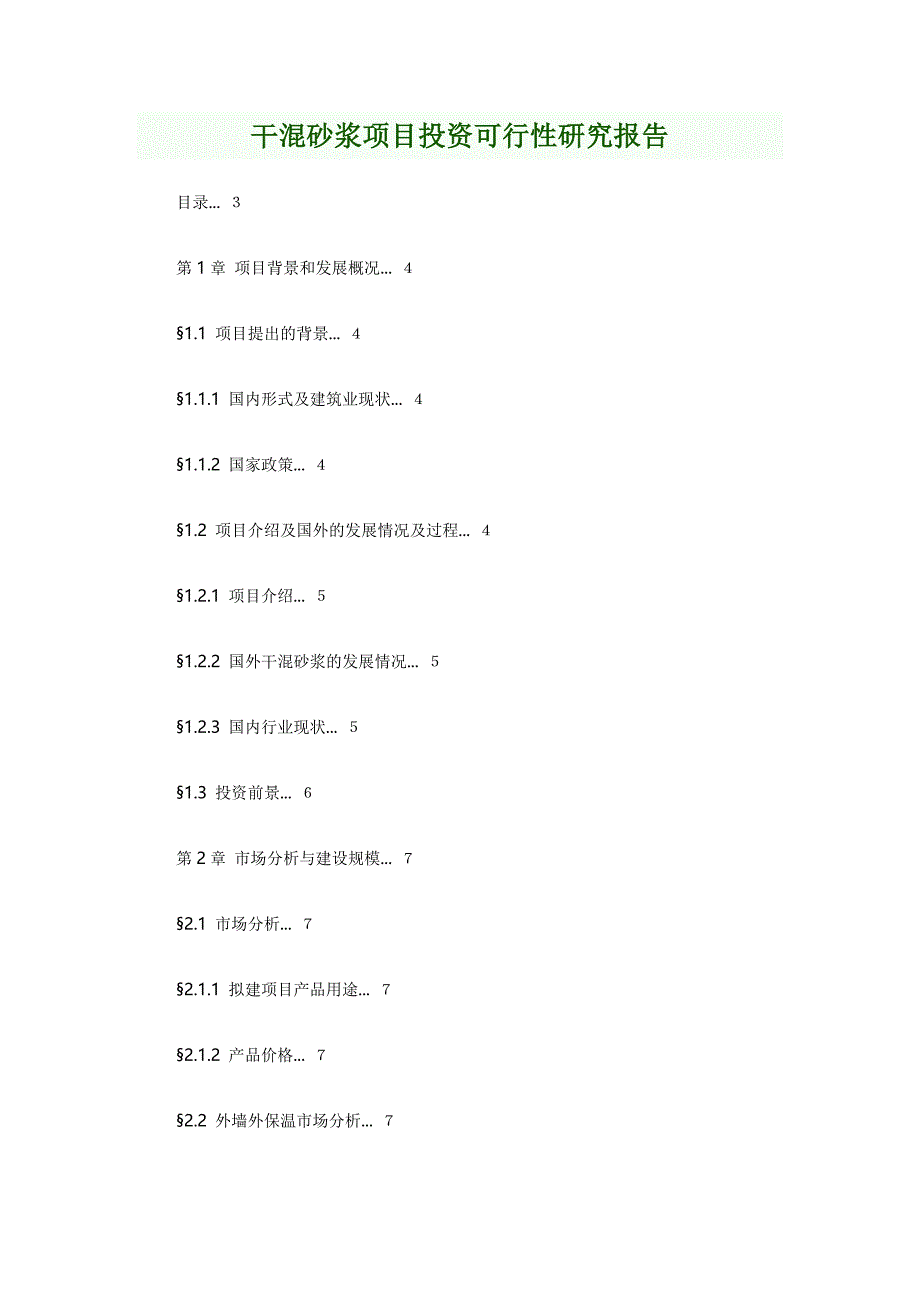 干混砂浆项目投资可行性研究报告

目录... 3

第 1 章 项目背景和发展概况... 4

§1.1 项目提出的背景... 4

§1.1.1 国内形式及建筑业现状... 4

§1.1.2 国家政策... 4

§1.2 项目介绍及国外的发展情况及过程... 4

§1.2.1 项目介绍... 5

§1.2.2 国外干混砂浆的发展情况... 5

§1.2.3 国内行业现状... 5

§1.3 投资前景... 6

第 2 章 市场分析与建设规模... 7

§2.1 市场分析... 7

§2.1.1 拟建项目产品用途... 7

§2.1.2 产品价格... 7

§2.2 外墙外保温市场分析... 7